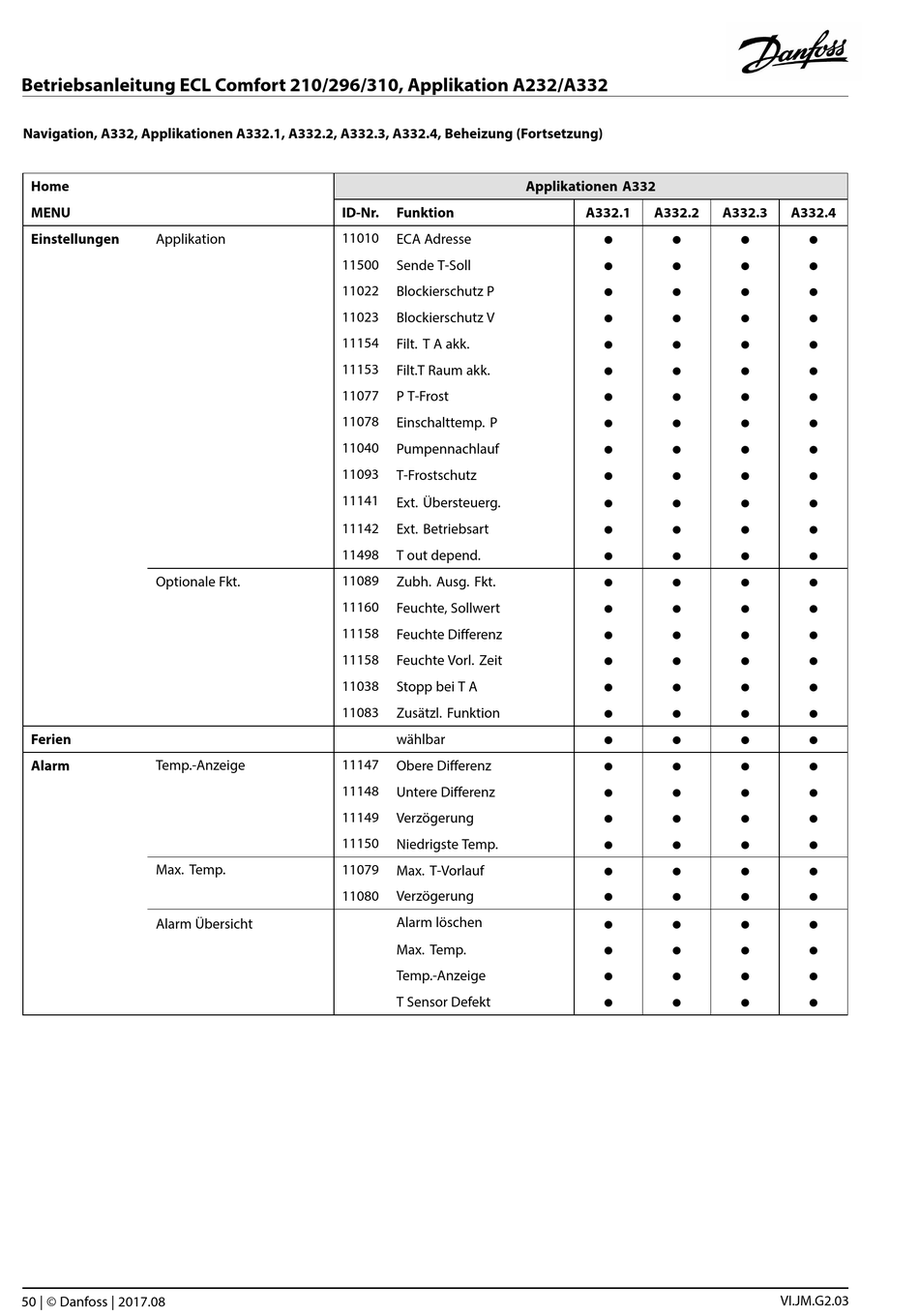 Danfoss

Betriebsanleitung ECL Comfort 210/296/310, Applikation A232/A332

Navigation, A332, Applikationen A332.1, A332.2, A332.3, A332.4, Beheizung (Fortsetzung)

| Home | | Applikationen A332 | | | | | |
|---|---|---|---|---|---|---|---|
| MENU | | ID-Nr. | Funktion | A332.1 | A332.2 | A332.3 | A332.4 |
| Einstellungen | Applikation | 11010 | ECA Adresse | ● | ● | ● | ● |
| | | 11500 | Sende T-Soll | ● | ● | ● | ● |
| | | 11022 | Blockierschutz P | ● | ● | ● | ● |
| | | 11023 | Blockierschutz V | ● | ● | ● | ● |
| | | 11154 | Filt. T A akk. | ● | ● | ● | ● |
| | | 11153 | Filt.T Raum akk. | ● | ● | ● | ● |
| | | 11077 | P T-Frost | ● | ● | ● | ● |
| | | 11078 | Einschalttemp. P | ● | ● | ● | ● |
| | | 11040 | Pumpennachlauf | ● | ● | ● | ● |
| | | 11093 | T-Frostschutz | ● | ● | ● | ● |
| | | 11141 | Ext. Übersteuerg. | ● | ● | ● | ● |
| | | 11142 | Ext. Betriebsart | ● | ● | ● | ● |
| | | 11498 | T out depend. | ● | ● | ● | ● |
| | Optionale Fkt. | 11089 | Zubh. Ausg. Fkt. | ● | ● | ● | ● |
| | | 11160 | Feuchte, Sollwert | ● | ● | ● | ● |
| | | 11158 | Feuchte Differenz | ● | ● | ● | ● |
| | | 11158 | Feuchte Vorl. Zeit | ● | ● | ● | ● |
| | | 11038 | Stopp bei T A | ● | ● | ● | ● |
| | | 11083 | Zusätzl. Funktion | ● | ● | ● | ● |
| Ferien | | | wählbar | ● | ● | ● | ● |
| Alarm | Temp.-Anzeige | 11147 | Obere Differenz | ● | ● | ● | ● |
| | | 11148 | Untere Differenz | ● | ● | ● | ● |
| | | 11149 | Verzögerung | ● | ● | ● | ● |
| | | 11150 | Niedrigste Temp. | ● | ● | ● | ● |
| | Max. Temp. | 11079 | Max. T-Vorlauf | ● | ● | ● | ● |
| | | 11080 | Verzögerung | ● | ● | ● | ● |
| | Alarm Übersicht | | Alarm löschen | ● | ● | ● | ● |
| | | | Max. Temp. | ● | ● | ● | ● |
| | | | Temp.-Anzeige | ● | ● | ● | ● |
| | | | T Sensor Defekt | ● | ● | ● | ● |

50 | © Danfoss | 2017.08

VI.JM.G2.03